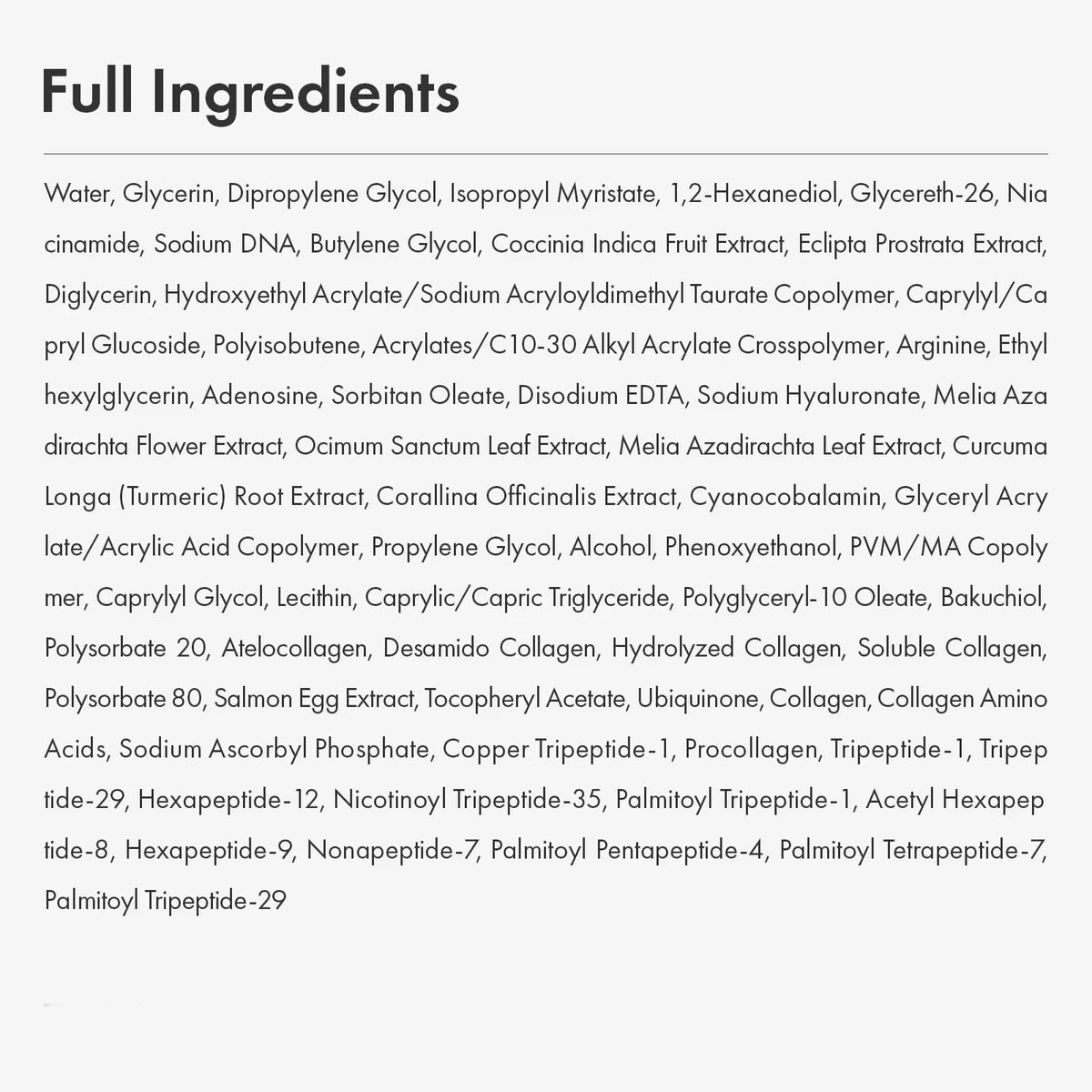 Full Ingredients

Water, Glycerin, Dipropylene Glycol, Isopropyl Myristate, 1,2-Hexanediol, Glycereth-26, Nia cinamide, Sodium DNA, Butylene Glycol, Coccinia Indica Fruit Extract, Eclipta Prostrata Extract, Diglycerin, Hydroxyethyl Acrylate/Sodium Acryloyldimethyl Taurate Copolymer, Caprylyl/Ca pryl Glucoside, Polyisobutene, Acrylates/C10-30 Alkyl Acrylate Crosspolymer, Arginine, Ethyl hexylglycerin, Adenosine, Sorbitan Oleate, Disodium EDTA, Sodium Hyaluronate, Melia Aza dirachta Flower Extract, Ocimum Sanctum Leaf Extract, Melia Azadirachta Leaf Extract, Curcuma Longa (Turmeric) Root Extract, Corallina Officinalis Extract, Cyanocobalamin, Glyceryl Acry late/Acrylic Acid Copolymer, Propylene Glycol, Alcohol, Phenoxyethanol, PVM/MA Copoly mer, Caprylyl Glycol, Lecithin, Caprylic/Capric Triglyceride, Polyglyceryl-10 Oleate, Bakuchiol, Polysorbate 20, Atelocollagen, Desamido Collagen, Hydrolyzed Collagen, Soluble Collagen, Polysorbate 80, Salmon Egg Extract, Tocopheryl Acetate, Ubiquinone, Collagen, Collagen Amino Acids, Sodium Ascorbyl Phosphate, Copper Tripeptide-1, Procollagen, Tripeptide-1, Tripep tide-29, Hexapeptide-12, Nicotinoyl Tripeptide-35, Palmitoyl Tripeptide-1, Acetyl Hexapep tide-8, Hexapeptide-9, Nonapeptide-7, Palmitoyl Pentapeptide-4, Palmitoyl Tetrapeptide-7, Palmitoyl Tripeptide-29